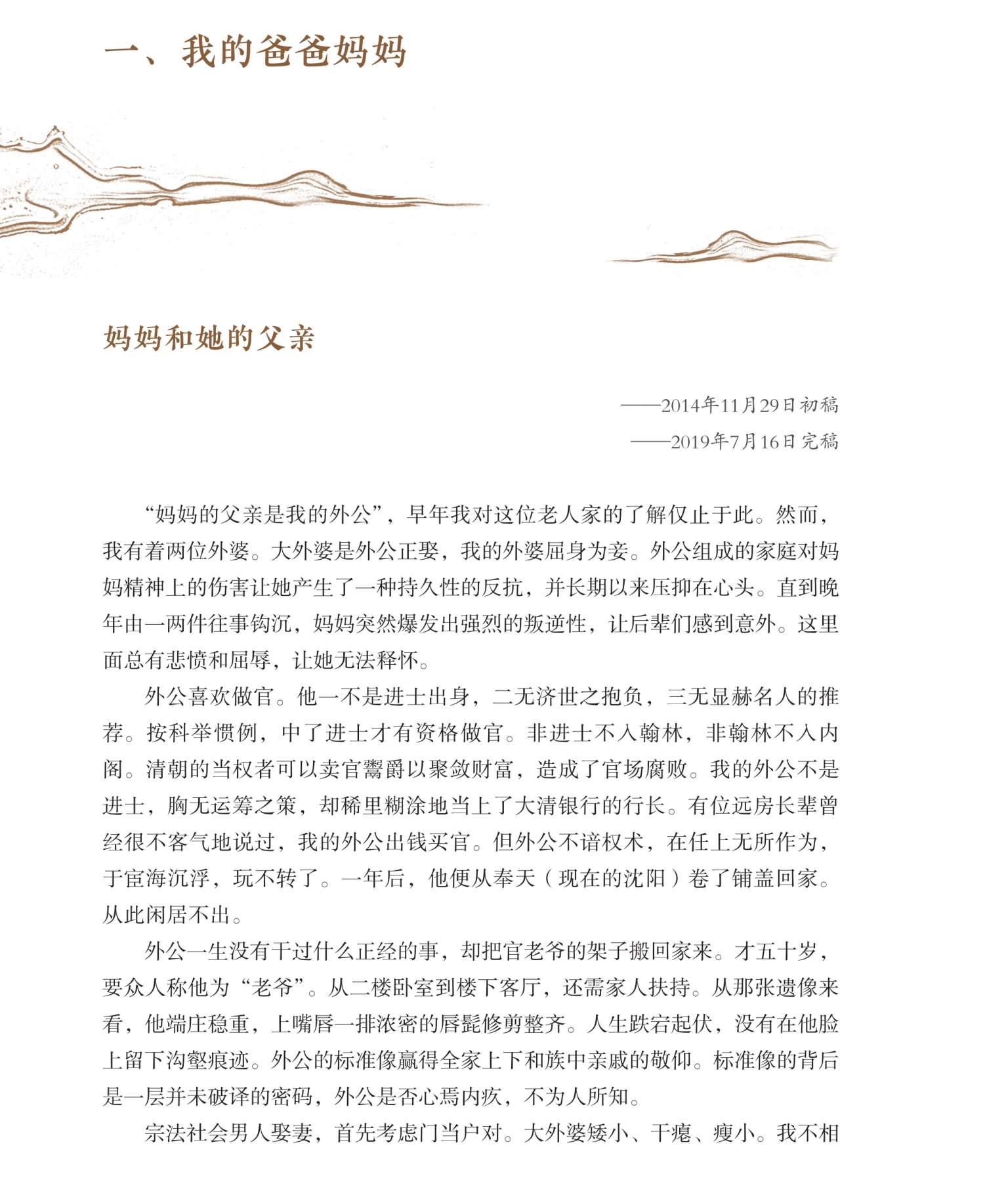 一、我的爸爸妈妈

妈妈和她的父亲

——2014年11月29日初稿
——2019年7月16日完稿

“妈妈的父亲是我的外公”，早年我对这位老人家的了解仅止于此。然而，我有着两位外婆。大外婆是外公正娶，我的外婆屈身为妾。外公组成的家庭对妈妈精神上的伤害让她产生了一种持久性的反抗，并长期以来压抑在心头。直到晚年由一两件往事钩沉，妈妈突然爆发出强烈的叛逆性，让后辈们感到意外。这里面总有悲愤和屈辱，让她无法释怀。

外公喜欢做官。他一不是进士出身，二无济世之抱负，三无显赫名人的推荐。按科举惯例，中了进士才有资格做官。非进士不入翰林，非翰林不入内阁。清朝的当权者可以卖官鬻爵以聚敛财富，造成了官场腐败。我的外公不是进士，胸无运筹之策，却稀里糊涂地当上了大清银行的行长。有位远房长辈曾经很不客气地说过，我的外公出钱买官。但外公不谙权术，在任上无所作为，于宦海沉浮，玩不转了。一年后，他便从奉天（现在的沈阳）卷了铺盖回家。从此闲居不出。

外公一生没有干过什么正经的事，却把官老爷的架子搬回家来。才五十岁，要众人称他为“老爷”。从二楼卧室到楼下客厅，还需家人扶持。从那张遗像来看，他端庄稳重，上嘴唇一排浓密的唇髭修剪整齐。人生跌宕起伏，没有在他脸上留下沟壑痕迹。外公的标准像赢得全家上下和族中亲戚的敬仰。标准像的背后是一层并未破译的密码，外公是否心焉内疚，不为人所知。

宗法社会男人娶妻，首先考虑门当户对。大外婆矮小、干瘪、瘦小。我不相